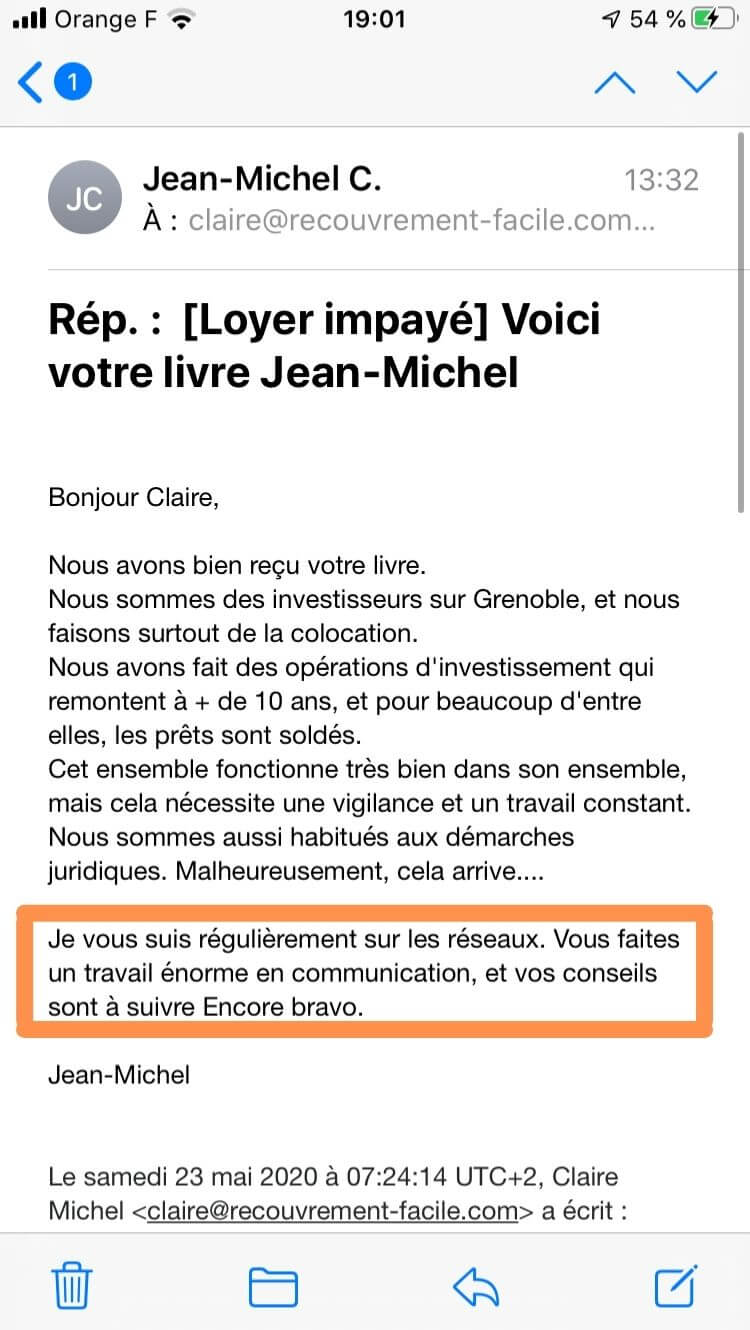 Orange F 19:01 54 %

1

JC Jean-Michel C. 13:32
À : claire@recouvrement-facile.com...

Rép. : [Loyer impayé] Voici votre livre Jean-Michel

Bonjour Claire,

Nous avons bien reçu votre livre.
Nous sommes des investisseurs sur Grenoble, et nous faisons surtout de la colocation.
Nous avons fait des opérations d'investissement qui remontent à + de 10 ans, et pour beaucoup d'entre elles, les prêts sont soldés.
Cet ensemble fonctionne très bien dans son ensemble, mais cela nécessite une vigilance et un travail constant.
Nous sommes aussi habitués aux démarches juridiques. Malheureusement, cela arrive....

Je vous suis régulièrement sur les réseaux. Vous faites un travail énorme en communication, et vos conseils sont à suivre Encore bravo.

Jean-Michel

Le samedi 23 mai 2020 à 07:24:14 UTC+2, Claire Michel <claire@recouvrement-facile.com> a écrit :